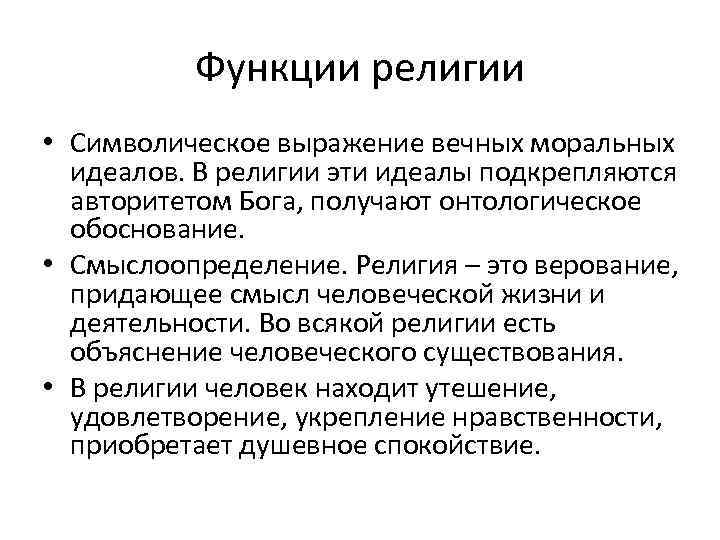 Функции религии

• Символическое выражение вечных моральных идеалов. В религии эти идеалы подкрепляются авторитетом Бога, получают онтологическое обоснование.
• Смыслоопределение. Религия – это верование, придающее смысл человеческой жизни и деятельности. Во всякой религии есть объяснение человеческого существования.
• В религии человек находит утешение, удовлетворение, укрепление нравственности, приобретает душевное спокойствие.